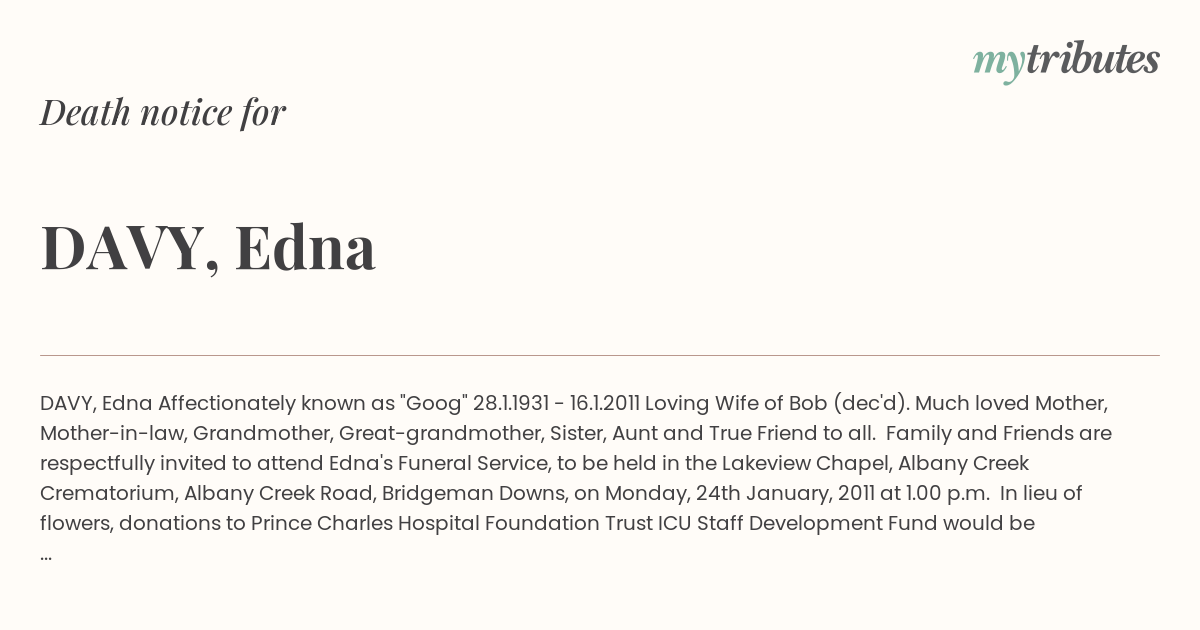 mytributes

Death notice for

DAVY, Edna

DAVY, Edna Affectionately known as "Goog" 28.1.1931 - 16.1.2011 Loving Wife of Bob (dec'd). Much loved Mother, Mother-in-law, Grandmother, Great-grandmother, Sister, Aunt and True Friend to all. Family and Friends are respectfully invited to attend Edna's Funeral Service, to be held in the Lakeview Chapel, Albany Creek Crematorium, Albany Creek Road, Bridgeman Downs, on Monday, 24th January, 2011 at 1.00 p.m. In lieu of flowers, donations to Prince Charles Hospital Foundation Trust ICU Staff Development Fund would be ...